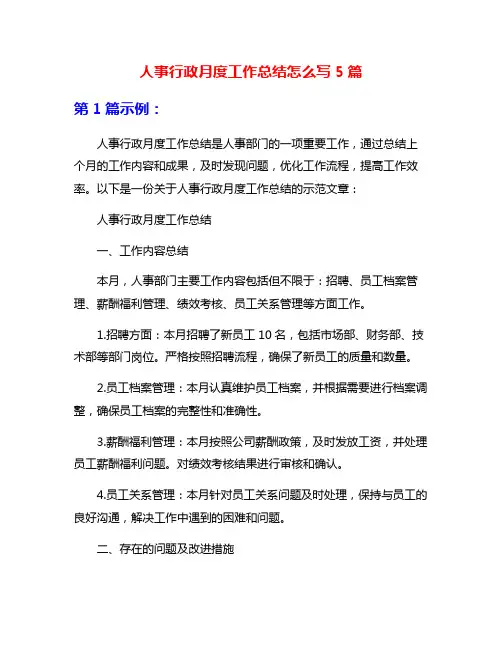 人事行政月度工作总结怎么写 5 篇

第 1 篇示例：

人事行政月度工作总结是人事部门的一项重要工作，通过总结上个月的工作内容和成果，及时发现问题，优化工作流程，提高工作效率。以下是一份关于人事行政月度工作总结的示范文章：

人事行政月度工作总结

一、工作内容总结

本月，人事部门主要工作内容包括但不限于：招聘、员工档案管理、薪酬福利管理、绩效考核、员工关系管理等方面工作。

1.招聘方面：本月招聘了新员工 10 名，包括市场部、财务部、技术部等部门岗位。严格按照招聘流程，确保了新员工的质量和数量。

2.员工档案管理：本月认真维护员工档案，并根据需要进行档案调整，确保员工档案的完整性和准确性。

3.薪酬福利管理：本月按照公司薪酬政策，及时发放工资，并处理员工薪酬福利问题。对绩效考核结果进行审核和确认。

4.员工关系管理：本月针对员工关系问题及时处理，保持与员工的良好沟通，解决工作中遇到的困难和问题。

二、存在的问题及改进措施